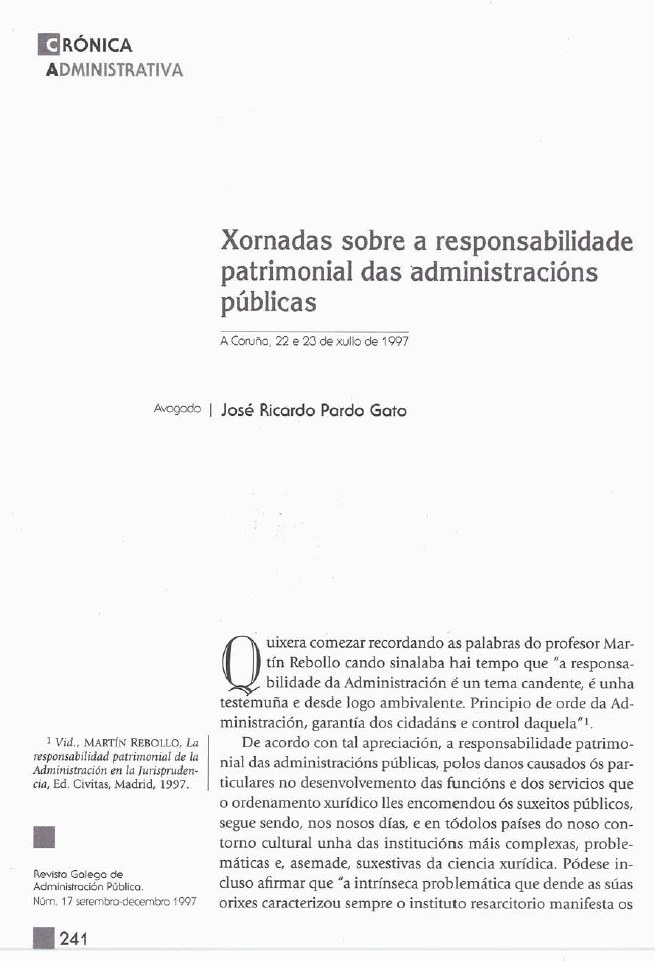 CRÓNICA
ADMINISTRATIVA

Xornadas sobre a responsabilidade patrimonial das administracións públicas

A Coruña, 22 e 23 de xullo de 1997

Avogado | José Ricardo Pardo Gato

Quixera comezar recordando as palabras do profesor Martín Rebollo cando sinalaba hai tempo que "a responsabilidade da Administración é un tema candente, é unha testemuña e desde logo ambivalente. Principio de orde da Administración, garantía dos cidadáns e control daquela"$^1$.

De acordo con tal apreciación, a responsabilidade patrimonial das administracións públicas, polos danos causados ós particulares no desenvolvemento das funcións e dos servicios que o ordenamento xurídico lles encomendou ós suxeitos públicos, segue sendo, nos nosos días, e en tódolos países do noso contorno cultural unha das institucións máis complexas, problemáticas e, asemade, suxestivas da ciencia xurídica. Pódese incluso afirmar que "a intrínseca problemática que dende as súas orixes caracterizou sempre o instituto resarcitorio manifesta os

$^1$ Vid., MARTÍN REBOLLO, La responsabilidad patrimonial de la Administración en la Jurisprudencia, Ed. Civitas, Madrid, 1997.

Revista Galega de Administración Pública.
Núm. 17 setembro-decembro 1997

241